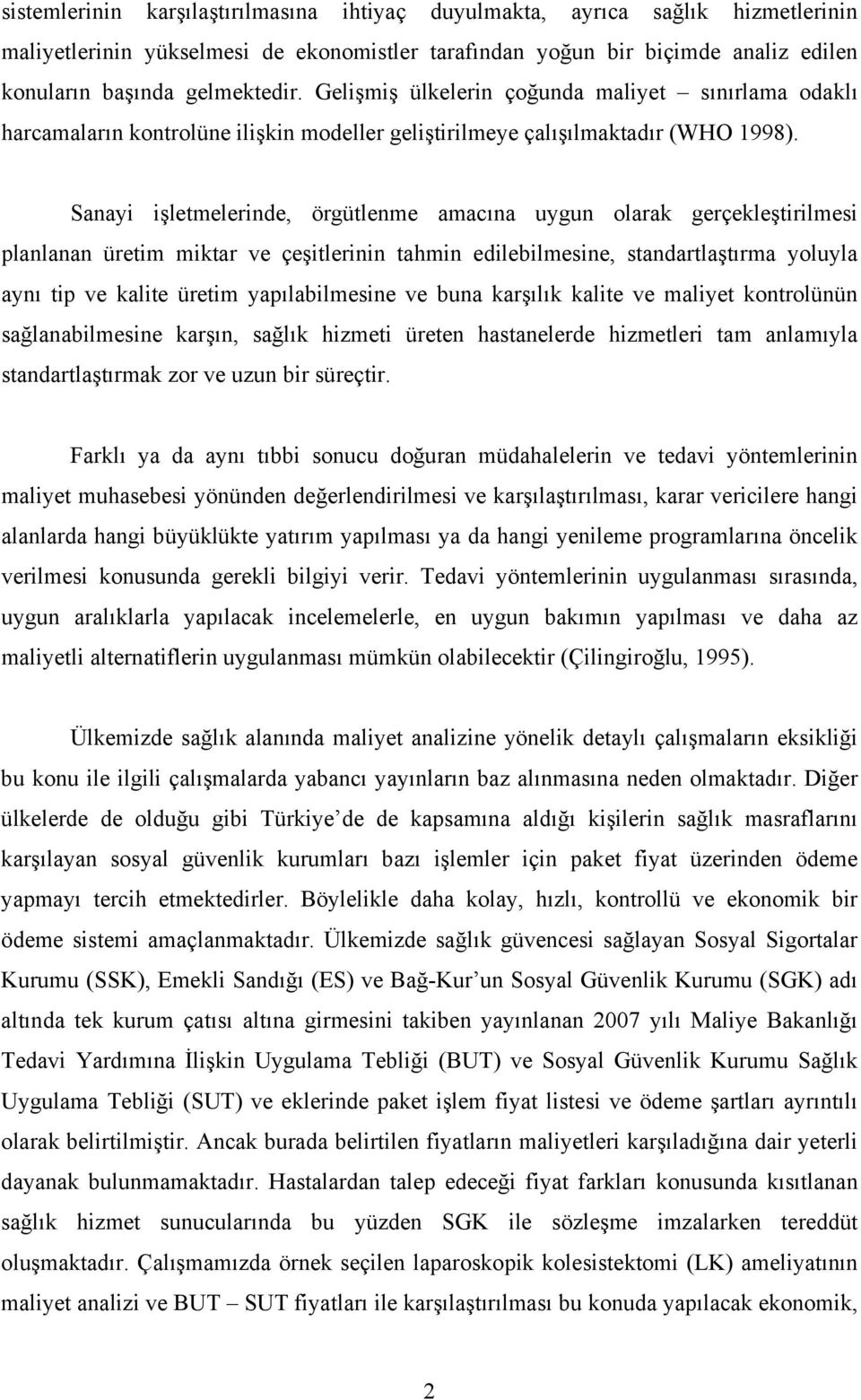 sistemlerinin karşılaştırılmasına ihtiyaç duyulmakta, ayrıca sağlık hizmetlerinin maliyetlerinin yükselmesi de ekonomistler tarafından yoğun bir biçimde analiz edilen konuların başında gelmektedir. Gelişmiş ülkelerin çoğunda maliyet – sınırlama odaklı harcamaların kontrolüne ilişkin modeller geliştirilmeye çalışılmaktadır (WHO 1998).

Sanayi işletmelerinde, örgütlenme amacına uygun olarak gerçekleştirilmesi planlanan üretim miktar ve çeşitlerinin tahmin edilebilmesine, standartlaştırma yoluyla aynı tip ve kalite üretim yapılabilmesine ve buna karşılık kalite ve maliyet kontrolünün sağlanabilmesine karşın, sağlık hizmeti üreten hastanelerde hizmetleri tam anlamıyla standartlaştırmak zor ve uzun bir süreçtir.

Farklı ya da aynı tıbbi sonucu doğuran müdahalelerin ve tedavi yöntemlerinin maliyet muhasebesi yönünden değerlendirilmesi ve karşılaştırılması, karar vericilere hangi alanlarda hangi büyüklükte yatırım yapılması ya da hangi yenileme programlarına öncelik verilmesi konusunda gerekli bilgiyi verir. Tedavi yöntemlerinin uygulanması sırasında, uygun aralıklarla yapılacak incelemelerle, en uygun bakımın yapılması ve daha az maliyetli alternatiflerin uygulanması mümkün olabilecektir (Çilingiroğlu, 1995).

Ülkemizde sağlık alanında maliyet analizine yönelik detaylı çalışmaların eksikliği bu konu ile ilgili çalışmalarda yabancı yayınların baz alınmasına neden olmaktadır. Diğer ülkelerde de olduğu gibi Türkiye’de de kapsamına aldığı kişilerin sağlık masraflarını karşılayan sosyal güvenlik kurumları bazı işlemler için paket fiyat üzerinden ödeme yapmayı tercih etmektedirler. Böylelikle daha kolay, hızlı, kontrollü ve ekonomik bir ödeme sistemi amaçlanmaktadır. Ülkemizde sağlık güvencesi sağlayan Sosyal Sigortalar Kurumu (SSK), Emekli Sandığı (ES) ve Bağ-Kur’un Sosyal Güvenlik Kurumu (SGK) adı altında tek kurum çatısı altına girmesini takiben yayınlanan 2007 yılı Maliye Bakanlığı Tedavi Yardımına İlişkin Uygulama Tebliği (BUT) ve Sosyal Güvenlik Kurumu Sağlık Uygulama Tebliği (SUT) ve eklerinde paket işlem fiyat listesi ve ödeme şartları ayrıntılı olarak belirtilmiştir. Ancak burada belirtilen fiyatların maliyetleri karşıladığına dair yeterli dayanak bulunmamaktadır. Hastalardan talep edeceği fiyat farkları konusunda kısıtlanan sağlık hizmet sunucularında bu yüzden SGK ile sözleşme imzalarken tereddüt oluşmaktadır. Çalışmamızda örnek seçilen laparoskopik kolesistektomi (LK) ameliyatının maliyet analizi ve BUT – SUT fiyatları ile karşılaştırılması bu konuda yapılacak ekonomik,

2